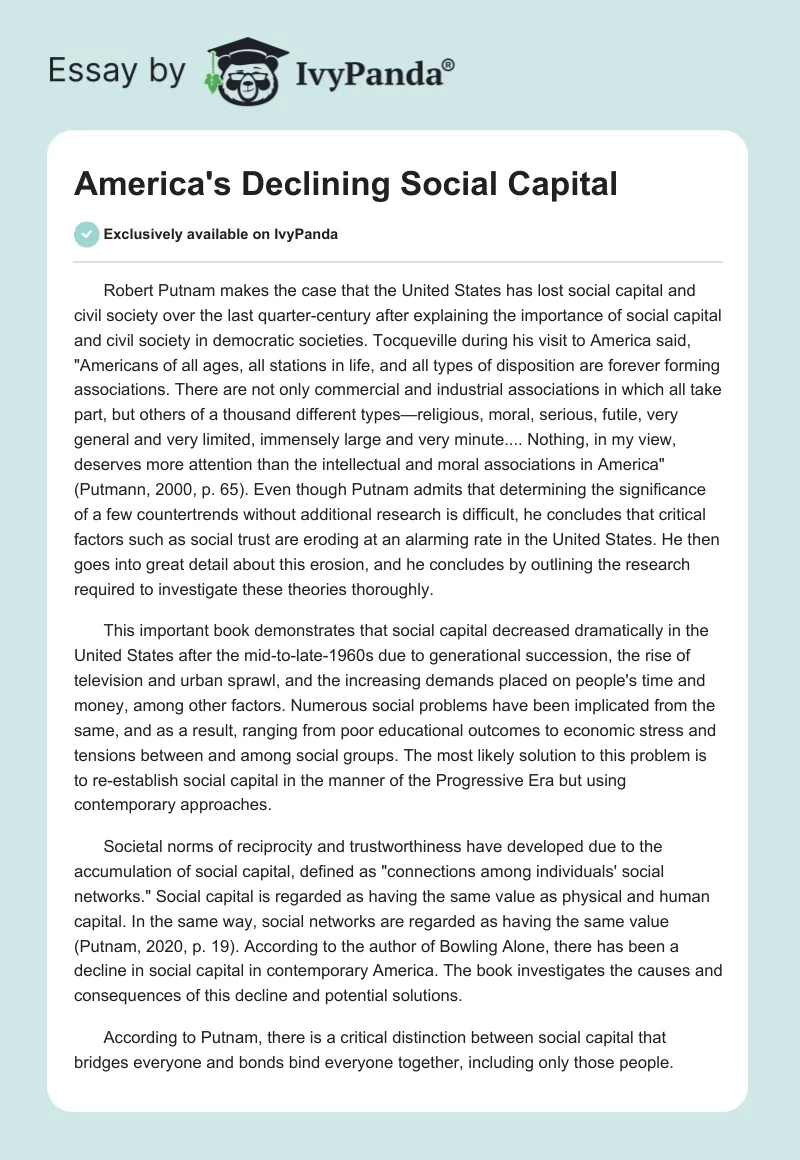 Essay by IvyPanda®

America's Declining Social Capital

Exclusively available on IvyPanda

Robert Putnam makes the case that the United States has lost social capital and civil society over the last quarter-century after explaining the importance of social capital and civil society in democratic societies. Tocqueville during his visit to America said, "Americans of all ages, all stations in life, and all types of disposition are forever forming associations. There are not only commercial and industrial associations in which all take part, but others of a thousand different types—religious, moral, serious, futile, very general and very limited, immensely large and very minute.... Nothing, in my view, deserves more attention than the intellectual and moral associations in America" (Putmann, 2000, p. 65). Even though Putnam admits that determining the significance of a few countertrends without additional research is difficult, he concludes that critical factors such as social trust are eroding at an alarming rate in the United States. He then goes into great detail about this erosion, and he concludes by outlining the research required to investigate these theories thoroughly.

This important book demonstrates that social capital decreased dramatically in the United States after the mid-to-late-1960s due to generational succession, the rise of television and urban sprawl, and the increasing demands placed on people's time and money, among other factors. Numerous social problems have been implicated from the same, and as a result, ranging from poor educational outcomes to economic stress and tensions between and among social groups. The most likely solution to this problem is to re-establish social capital in the manner of the Progressive Era but using contemporary approaches.

Societal norms of reciprocity and trustworthiness have developed due to the accumulation of social capital, defined as "connections among individuals' social networks." Social capital is regarded as having the same value as physical and human capital. In the same way, social networks are regarded as having the same value (Putnam, 2020, p. 19). According to the author of Bowling Alone, there has been a decline in social capital in contemporary America. The book investigates the causes and consequences of this decline and potential solutions.

According to Putnam, there is a critical distinction between social capital that bridges everyone and bonds bind everyone together, including only those people.